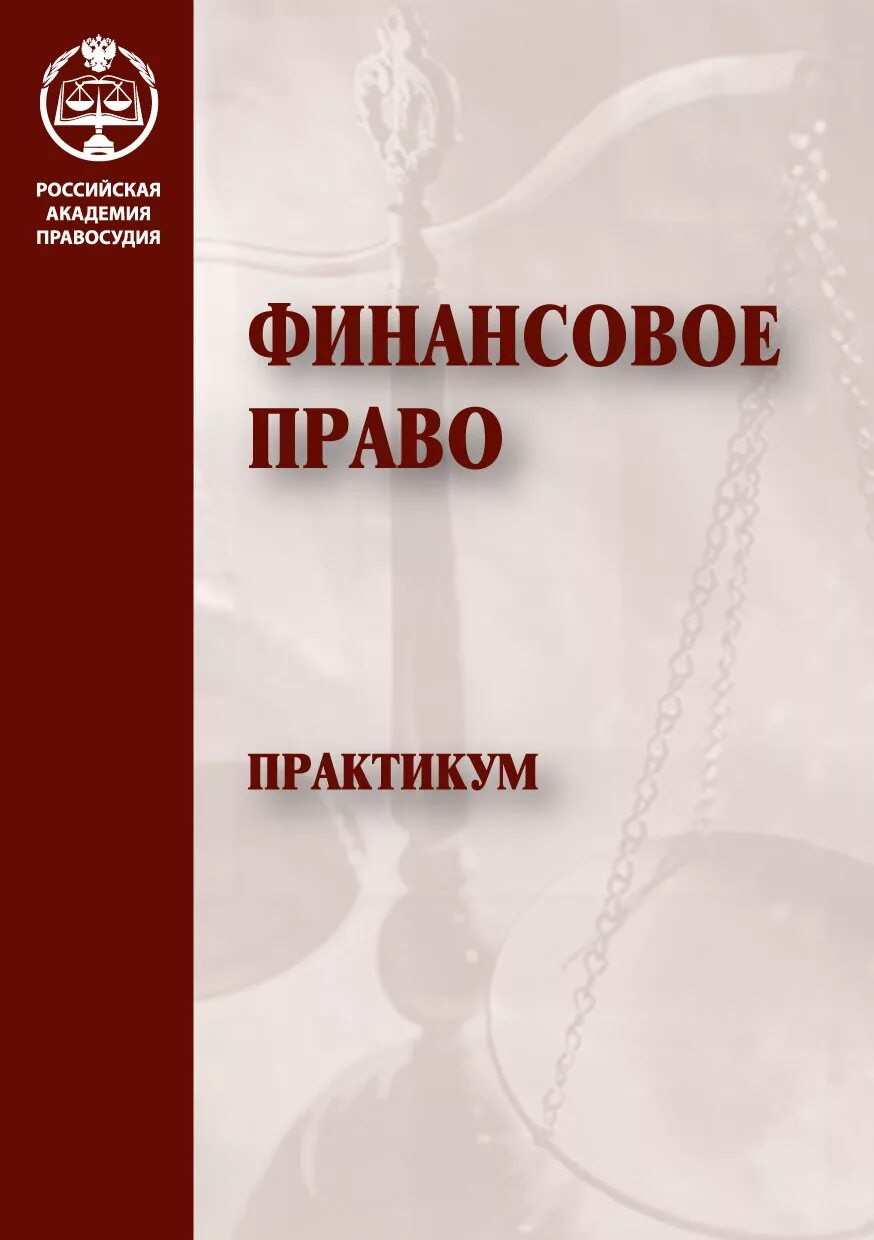 РОССИЙСКАЯ АКАДЕМИЯ ПРАВОСУДИЯ

ФИНАНСОВОЕ ПРАВО

ПРАКТИКУМ